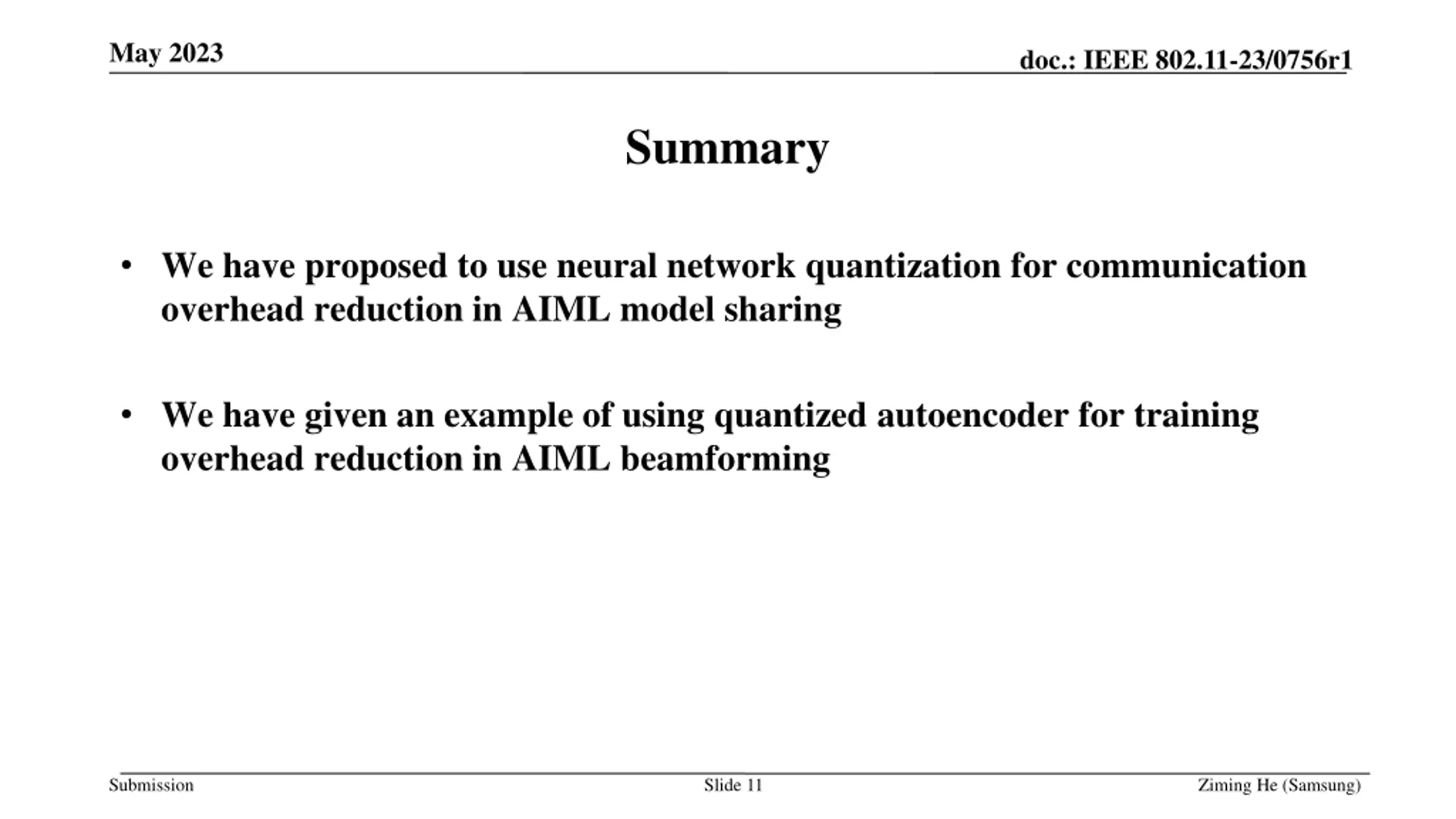 May 2023

doc.: IEEE 802.11-23/0756r1

Summary

• We have proposed to use neural network quantization for communication overhead reduction in AIML model sharing

• We have given an example of using quantized autoencoder for training overhead reduction in AIML beamforming

Submission

Slide 11

Ziming He (Samsung)